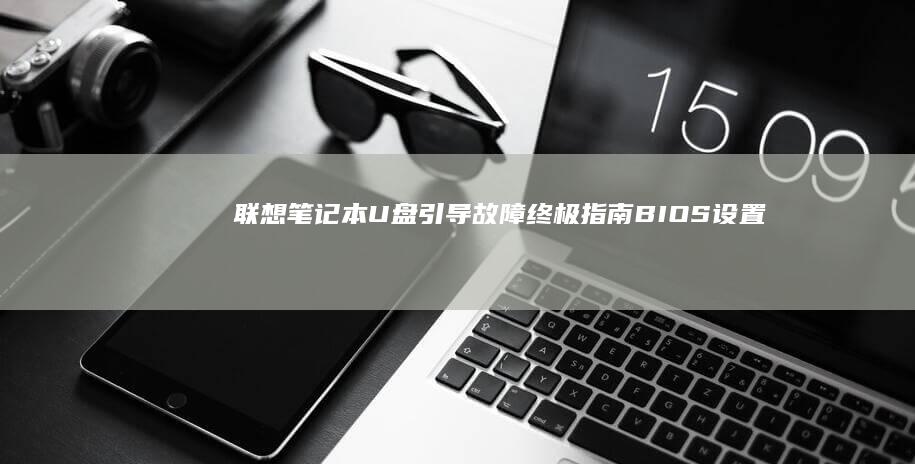 15 09 5

联想笔记本U盘引导故障终极指南BIOS设置